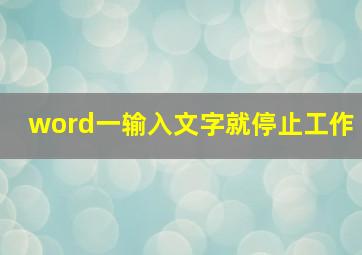 word一输入文字就停止工作